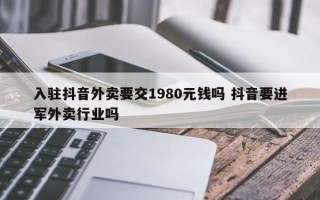 入驻抖音外卖要交1980元钱吗 抖音要进军外卖行业吗